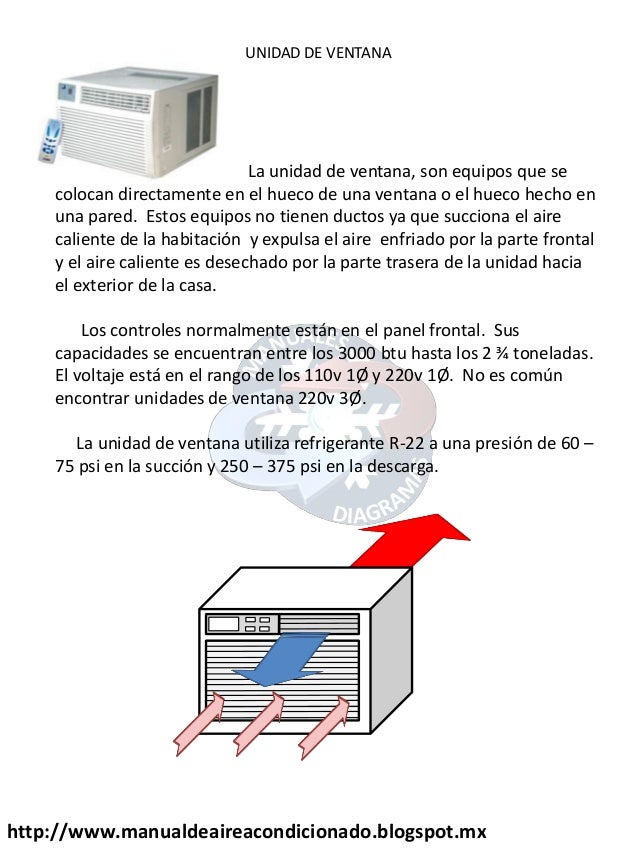 UNIDAD DE VENTANA

La unidad de ventana, son equipos que se colocan directamente en el hueco de una ventana o el hueco hecho en una pared. Estos equipos no tienen ductos ya que succiona el aire caliente de la habitación y expulsa el aire enfriado por la parte frontal y el aire caliente es desechado por la parte trasera de la unidad hacia el exterior de la casa.

Los controles normalmente están en el panel frontal. Sus capacidades se encuentran entre los 3000 btu hasta los 2 ¾ toneladas. El voltaje está en el rango de los 110v 1Ø y 220v 1Ø. No es común encontrar unidades de ventana 220v 3Ø.

La unidad de ventana utiliza refrigerante R-22 a una presión de 60 – 75 psi en la succión y 250 – 375 psi en la descarga.

MANUALES DIAGRAMAS

http://www.manualdeaireacondicionado.blogspot.mx